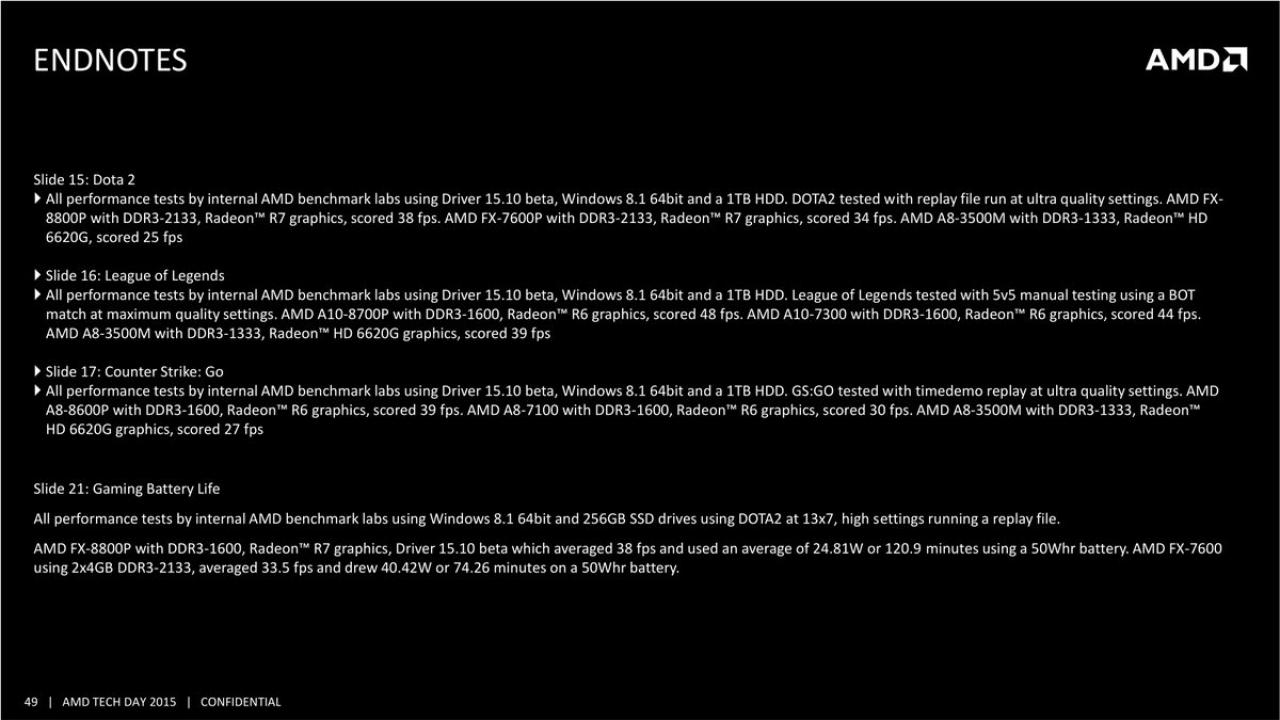 ENDNOTES

AMD

Slide 15: Dota 2

▶ All performance tests by internal AMD benchmark labs using Driver 15.10 beta, Windows 8.1 64bit and a 1TB HDD. DOTA2 tested with replay file run at ultra quality settings. AMD FX-8800P with DDR3-2133, Radeon™ R7 graphics, scored 38 fps. AMD FX-7600P with DDR3-2133, Radeon™ R7 graphics, scored 34 fps. AMD A8-3500M with DDR3-1333, Radeon™ HD 6620G, scored 25 fps

▶ Slide 16: League of Legends

▶ All performance tests by internal AMD benchmark labs using Driver 15.10 beta, Windows 8.1 64bit and a 1TB HDD. League of Legends tested with 5v5 manual testing using a BOT match at maximum quality settings. AMD A10-8700P with DDR3-1600, Radeon™ R6 graphics, scored 48 fps. AMD A10-7300 with DDR3-1600, Radeon™ R6 graphics, scored 44 fps. AMD A8-3500M with DDR3-1333, Radeon™ HD 6620G graphics, scored 39 fps

▶ Slide 17: Counter Strike: Go

▶ All performance tests by internal AMD benchmark labs using Driver 15.10 beta, Windows 8.1 64bit and a 1TB HDD. GS:GO tested with timedemo replay at ultra quality settings. AMD A8-8600P with DDR3-1600, Radeon™ R6 graphics, scored 39 fps. AMD A8-7100 with DDR3-1600, Radeon™ R6 graphics, scored 30 fps. AMD A8-3500M with DDR3-1333, Radeon™ HD 6620G graphics, scored 27 fps

Slide 21: Gaming Battery Life

All performance tests by internal AMD benchmark labs using Windows 8.1 64bit and 256GB SSD drives using DOTA2 at 13x7, high settings running a replay file.

AMD FX-8800P with DDR3-1600, Radeon™ R7 graphics, Driver 15.10 beta which averaged 38 fps and used an average of 24.81W or 120.9 minutes using a 50Whr battery. AMD FX-7600 using 2x4GB DDR3-2133, averaged 33.5 fps and drew 40.42W or 74.26 minutes on a 50Whr battery.

49 | AMD TECH DAY 2015 | CONFIDENTIAL